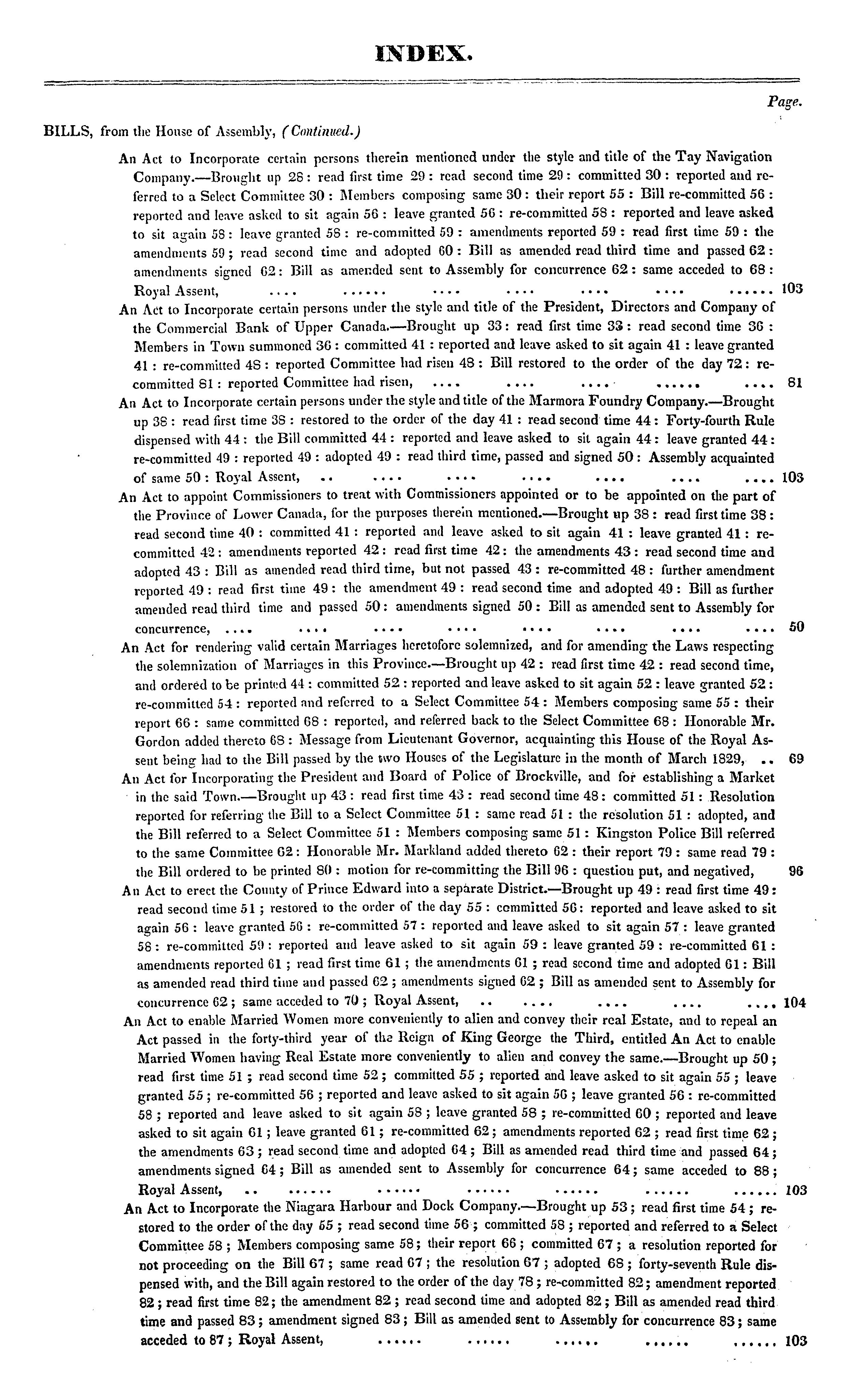 INDEX.

Page.

BILLS, from the House of Assembly, (Continued.)

An Act to Incorporate certain persons therein mentioned under the style and title of the Tay Navigation Company.—Brought up 28: read first time 29: read second time 29: committed 30: reported and referred to a Select Committee 30: Members composing same 30: their report 55: Bill re-committed 56: reported and leave asked to sit again 56: leave granted 56: re-committed 58: reported and leave asked to sit again 58: leave granted 58: re-committed 59: amendments reported 59: read first time 59: the amendments 59; read second time and adopted 60: Bill as amended read third time and passed 62: amendments signed 62: Bill as amended sent to Assembly for concurrence 62: same acceded to 68: Royal Assent, .... ...... .... .... .... .... ...... 103

An Act to Incorporate certain persons under the style and title of the President, Directors and Company of the Commercial Bank of Upper Canada.—Brought up 33: read first time 33: read second time 36: Members in Town summoned 36: committed 41: reported and leave asked to sit again 41: leave granted 41: re-committed 48: reported Committee had risen 48: Bill restored to the order of the day 72: re-committed 81: reported Committee had risen, .... .... .... ...... .... 81

An Act to Incorporate certain persons under the style and title of the Marmora Foundry Company.—Brought up 38: read first time 38: restored to the order of the day 41: read second time 44: Forty-fourth Rule dispensed with 44: the Bill committed 44: reported and leave asked to sit again 44: leave granted 44: re-committed 49: reported 49: adopted 49: read third time, passed and signed 50: Assembly acquainted of same 50: Royal Assent, .. .... .... .... .... .... .... 103

An Act to appoint Commissioners to treat with Commissioners appointed or to be appointed on the part of the Province of Lower Canada, for the purposes therein mentioned.—Brought up 38: read first time 38: read second time 40: committed 41: reported and leave asked to sit again 41: leave granted 41: re-committed 42: amendments reported 42: read first time 42: the amendments 43: read second time and adopted 43: Bill as amended read third time, but not passed 43: re-committed 48: further amendment reported 49: read first time 49: the amendment 49: read second time and adopted 49: Bill as further amended read third time and passed 50: amendments signed 50: Bill as amended sent to Assembly for concurrence, .... .... .... .... .... .... .... .... 50

An Act for rendering valid certain Marriages heretofore solemnized, and for amending the Laws respecting the solemnization of Marriages in this Province.—Brought up 42: read first time 42: read second time, and ordered to be printed 44: committed 52: reported and leave asked to sit again 52: leave granted 52: re-committed 54: reported and referred to a Select Committee 54: Members composing same 55: their report 66: same committed 68: reported, and referred back to the Select Committee 68: Honorable Mr. Gordon added thereto 68: Message from Lieutenant Governor, acquainting this House of the Royal Assent being had to the Bill passed by the two Houses of the Legislature in the month of March 1829, .. 69

An Act for Incorporating the President and Board of Police of Brockville, and for establishing a Market in the said Town.—Brought up 43: read first time 43: read second time 48: committed 51: Resolution reported for referring the Bill to a Select Committee 51: same read 51: the resolution 51: adopted, and the Bill referred to a Select Committee 51: Members composing same 51: Kingston Police Bill referred to the same Committee 62: Honorable Mr. Markland added thereto 62: their report 79: same read 79: the Bill ordered to be printed 80: motion for re-committing the Bill 96: question put, and negatived, 96

An Act to erect the County of Prince Edward into a separate District.—Brought up 49: read first time 49: read second time 51; restored to the order of the day 55: committed 56: reported and leave asked to sit again 56: leave granted 56: re-committed 57: reported and leave asked to sit again 57: leave granted 58: re-committed 59: reported and leave asked to sit again 59: leave granted 59: re-committed 61: amendments reported 61; read first time 61; the amendments 61; read second time and adopted 61: Bill as amended read third time and passed 62; amendments signed 62; Bill as amended sent to Assembly for concurrence 62; same acceded to 70; Royal Assent, .. .... .... .... .... 104

An Act to enable Married Women more conveniently to alien and convey their real Estate, and to repeal an Act passed in the forty-third year of the Reign of King George the Third, entitled An Act to enable Married Women having Real Estate more conveniently to alien and convey the same.—Brought up 50; read first time 51; read second time 52; committed 55; reported and leave asked to sit again 55; leave granted 55; re-committed 56; reported and leave asked to sit again 56; leave granted 56: re-committed 58; reported and leave asked to sit again 58; leave granted 58; re-committed 60; reported and leave asked to sit again 61; leave granted 61; re-committed 62; amendments reported 62; read first time 62; the amendments 63; read second time and adopted 64; Bill as amended read third time and passed 64; amendments signed 64; Bill as amended sent to Assembly for concurrence 64; same acceded to 88; Royal Assent, .. ...... ...... ...... ...... ...... ...... 103

An Act to Incorporate the Niagara Harbour and Dock Company.—Brought up 53; read first time 54; restored to the order of the day 55; read second time 56; committed 58; reported and referred to a Select Committee 58; Members composing same 58; their report 66; committed 67; a resolution reported for not proceeding on the Bill 67; same read 67; the resolution 67; adopted 68; forty-seventh Rule dispensed with, and the Bill again restored to the order of the day 78; re-committed 82; amendment reported 82; read first time 82; the amendment 82; read second time and adopted 82; Bill as amended read third time and passed 83; amendment signed 83; Bill as amended sent to Assembly for concurrence 83; same acceded to 87; Royal Assent, ...... ...... ...... ...... ...... 103